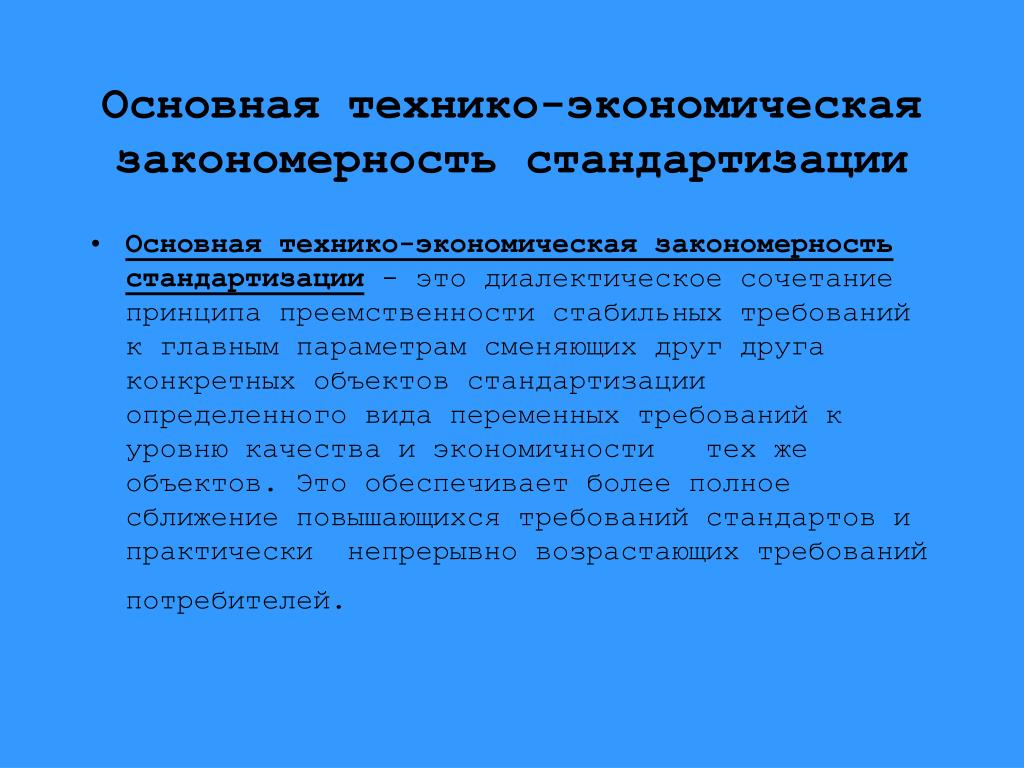 Основная технико-экономическая закономерность стандартизации

• Основная технико-экономическая закономерность стандартизации - это диалектическое сочетание принципа преемственности стабильных требований к главным параметрам сменяющих друг друга конкретных объектов стандартизации определенного вида переменных требований к уровню качества и экономичности тех же объектов. Это обеспечивает более полное сближение повышающихся требований стандартов и практически непрерывно возрастающих требований потребителей.